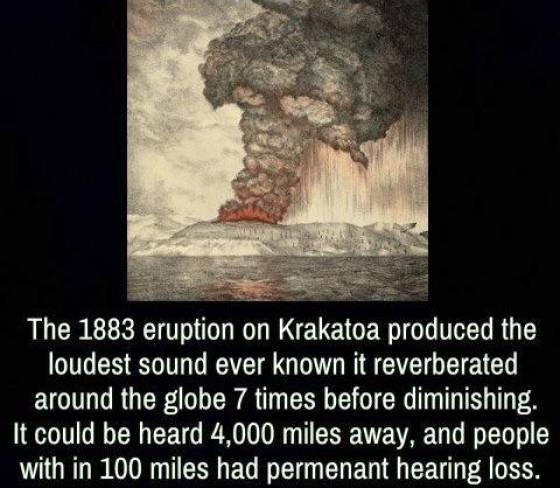 The 1883 eruption on Krakatoa produced the loudest sound ever known it reverberated around the globe 7 times before diminishing. It could be heard 4,000 miles away, and people with in 100 miles had permenant hearing loss.